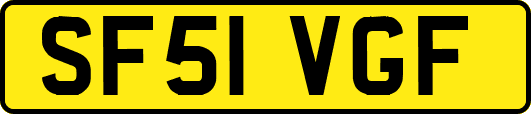 SF51 VGF